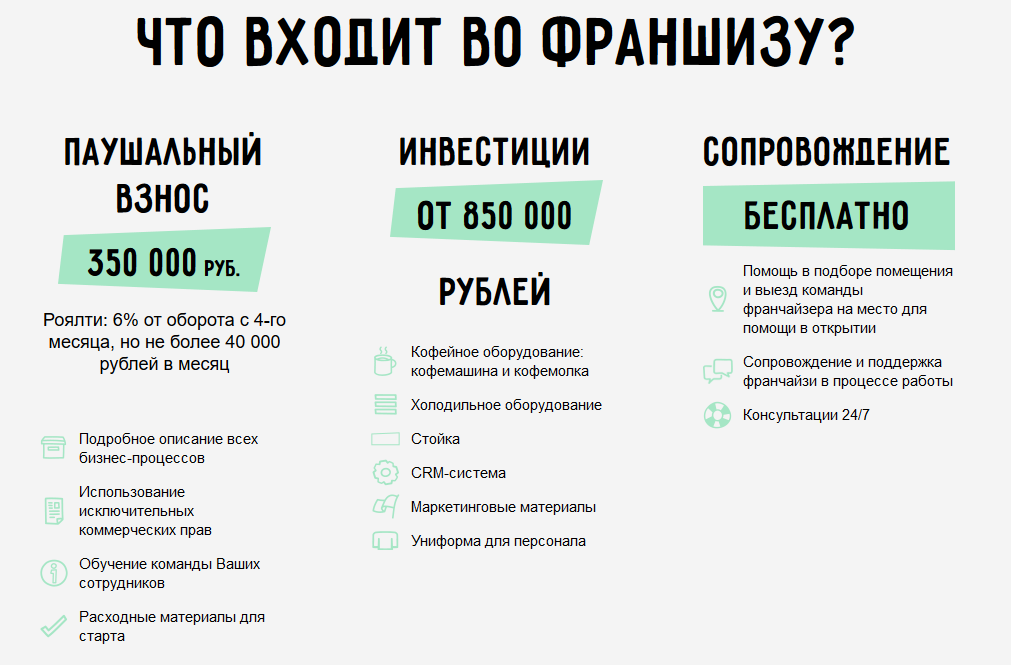 ЧТО ВХОДИТ ВО ФРАНШИЗУ?

ПАУШАЛЬНЫЙ ВЗНОС

350 000 РУБ.

Роялти: 6% от оборота с 4-го месяца, но не более 40 000 рублей в месяц

Подробное описание всех бизнес-процессов

Использование исключительных коммерческих прав

Обучение команды Ваших сотрудников

Расходные материалы для старта

ИНВЕСТИЦИИ

ОТ 850 000

РУБЛЕЙ

Кофейное оборудование: кофемашина и кофемолка

Холодильное оборудование

Стойка

CRM-система

Маркетинговые материалы

Униформа для персонала

СОПРОВОЖДЕНИЕ

БЕСПЛАТНО

Помощь в подборе помещения и выезд команды франчайзера на место для помощи в открытии

Сопровождение и поддержка франчайзи в процессе работы

Консультации 24/7